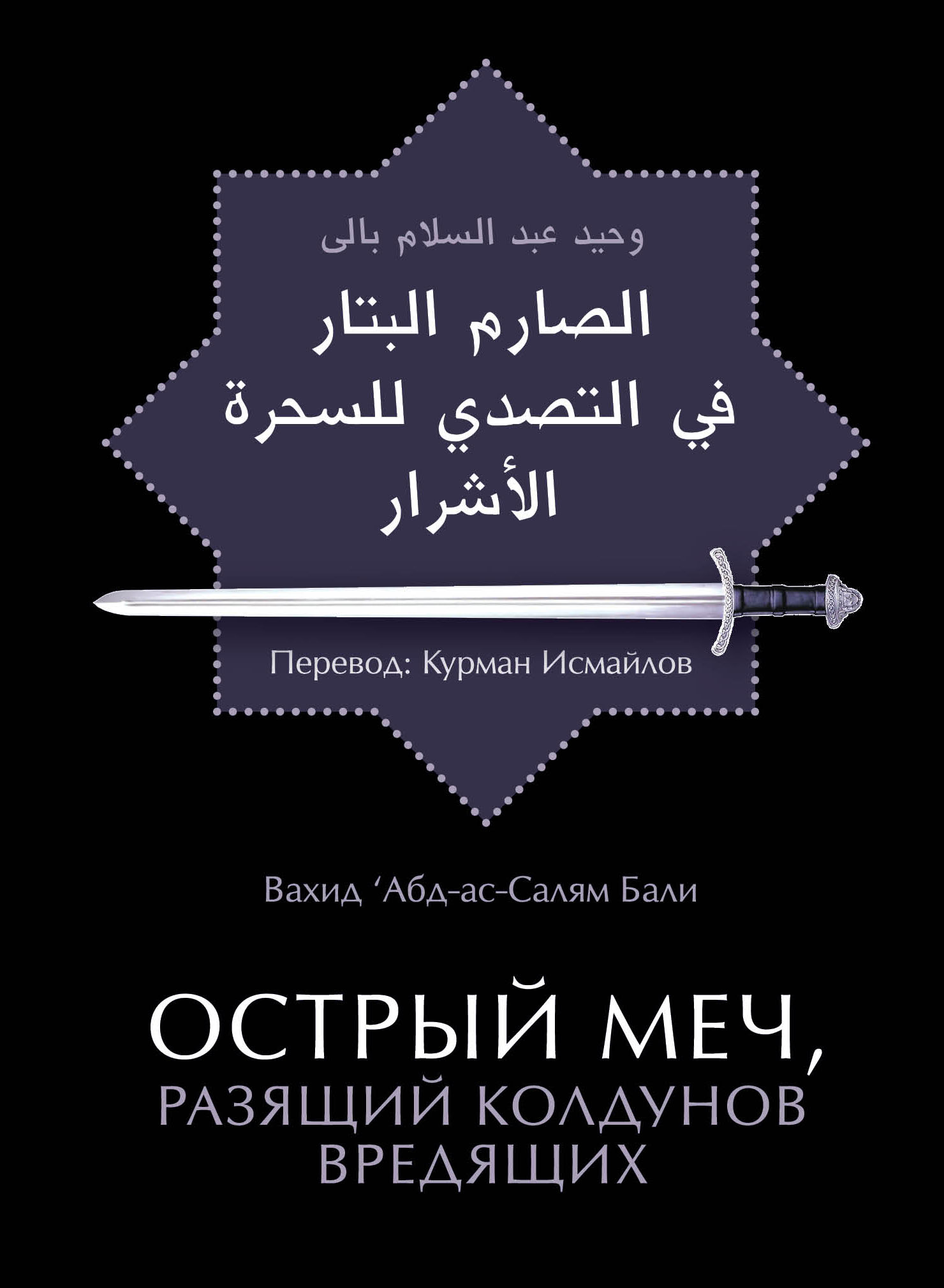 وحيد عبد السلام بالى

الصارم البتار في التصدي للسحرة الأشرار

Перевод: Курман Исмайлов

Вахид ‘Абд-ас-Салям Бали

ОСТРЫЙ МЕЧ, РАЗЯЩИЙ КОЛДУНОВ ВРЕДЯЩИХ